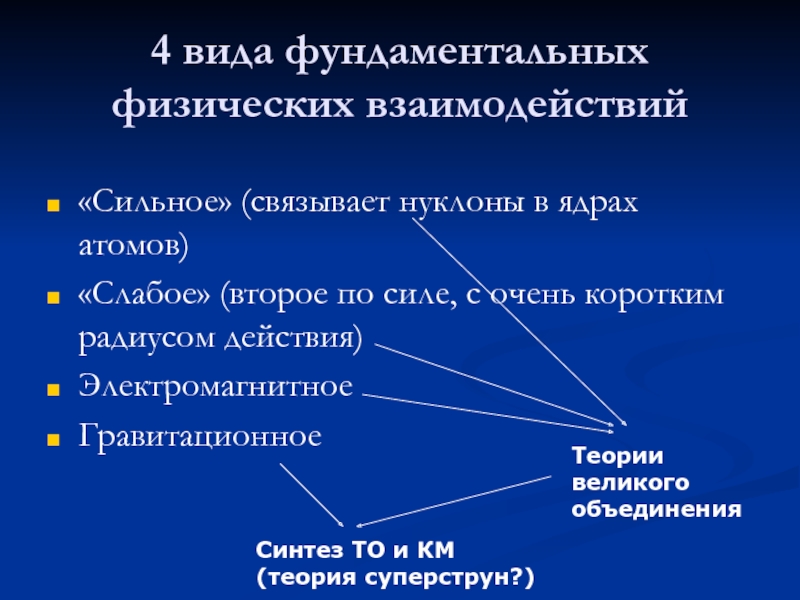 4 вида фундаментальных физических взаимодействий

«Сильное» (связывает нуклоны в ядрах атомов)

«Слабое» (второе по силе, с очень коротким радиусом действия)

Электромагнитное

Гравитационное

Теории великого объединения

Синтез ТО и КМ (теория суперструн?)